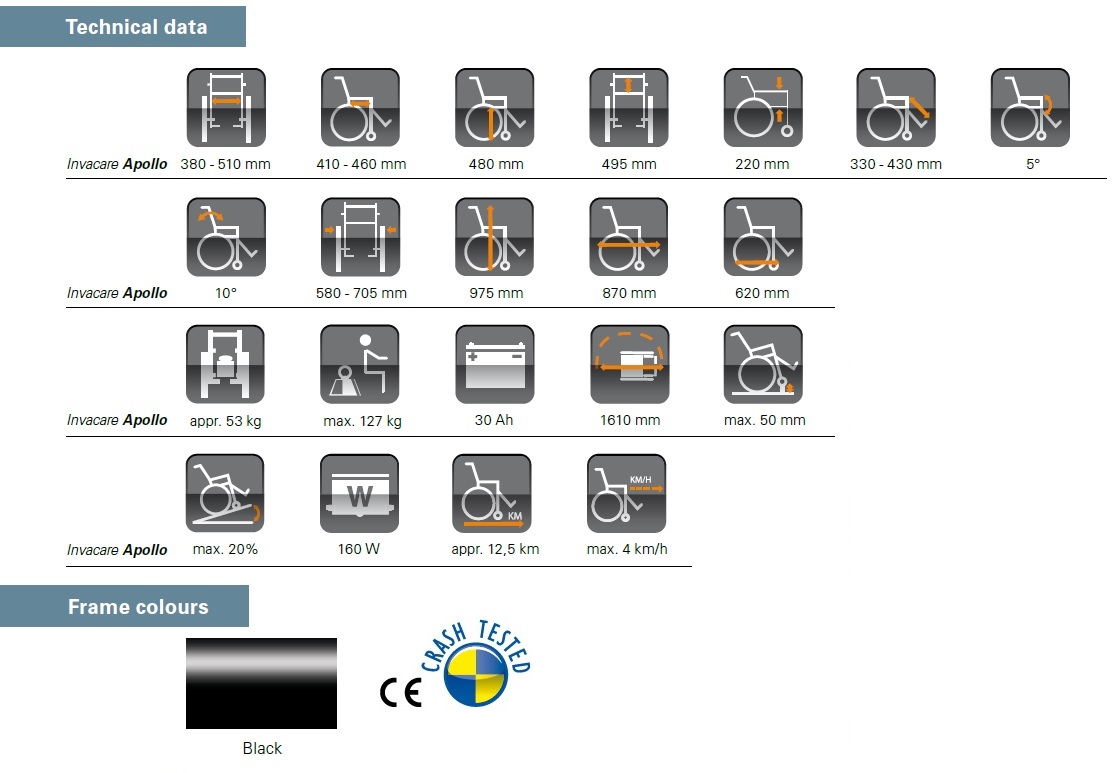 Technical data

Invacare Apollo 380 - 510 mm 410 - 460 mm 480 mm 495 mm 220 mm 330 - 430 mm 5°

Invacare Apollo 10° 580 - 705 mm 975 mm 870 mm 620 mm

Invacare Apollo appr. 53 kg max. 127 kg 30 Ah 1610 mm max. 50 mm

W KM KM/H

Invacare Apollo max. 20% 160 W appr. 12,5 km max. 4 km/h

Frame colours

Black

CE

CRASH TESTED